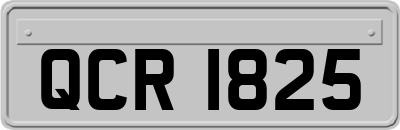 QCR 1825